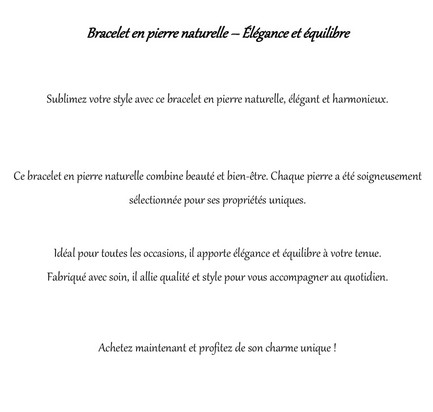 Bracelet en pierre naturelle – Élégance et équilibre

Sublimez votre style avec ce bracelet en pierre naturelle, élégant et harmonieux.

Ce bracelet en pierre naturelle combine beauté et bien-être. Chaque pierre a été soigneusement sélectionnée pour ses propriétés uniques.

Idéal pour toutes les occasions, il apporte élégance et équilibre à votre tenue.
Fabriqué avec soin, il allie qualité et style pour vous accompagner au quotidien.

Achetez maintenant et profitez de son charme unique !